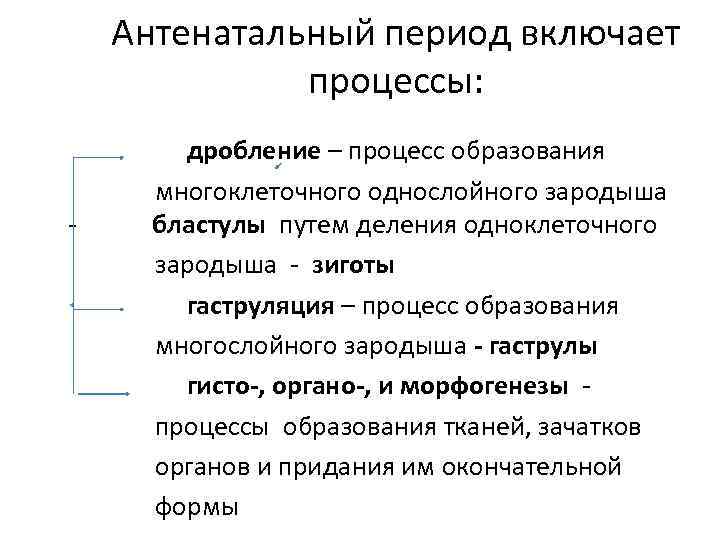 Антенатальный период включает процессы:

дробление – процесс образования многоклеточного однослойного зародыша бластулы путем деления одноклеточного зародыша - зиготы

гаструляция – процесс образования многослойного зародыша - гаструлы

гисто-, органо-, и морфогенезы - процессы образования тканей, зачатков органов и придания им окончательной формы